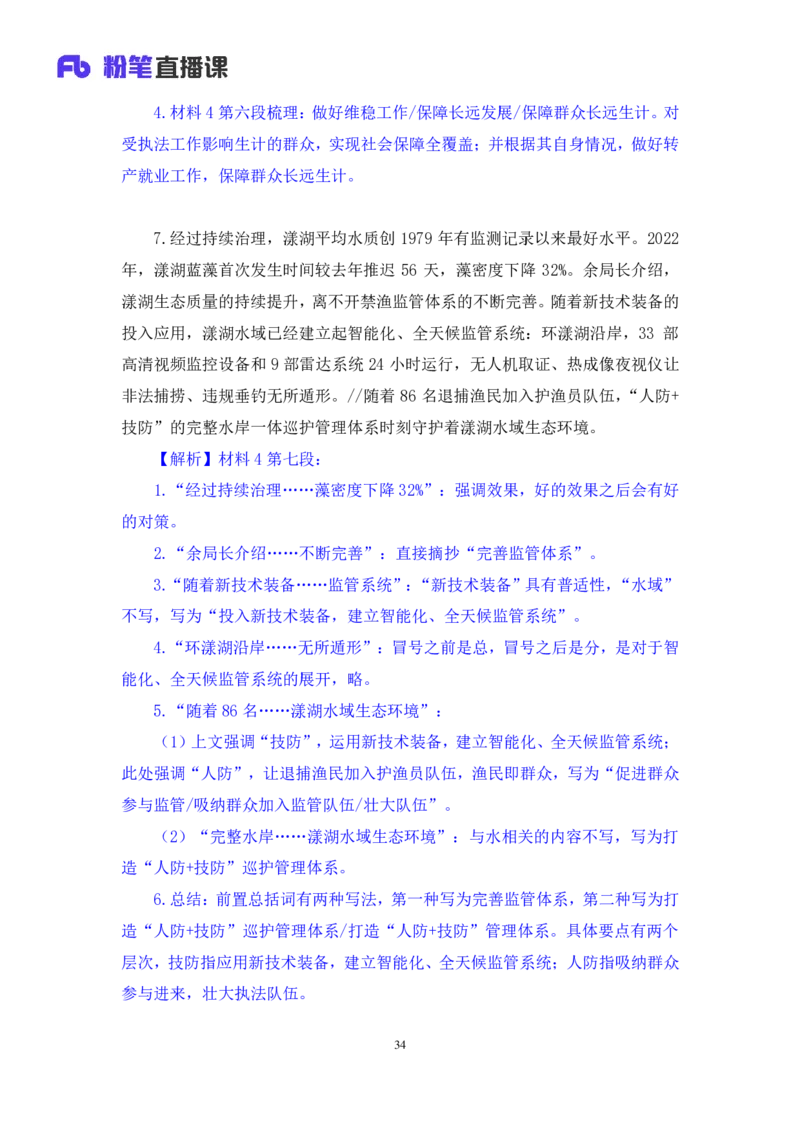 Fb 粉笔直播课

4.材料 4 第六段梳理：做好维稳工作/保障长远发展/保障群众长远生计。对受执法工作影响生计的群众，实现社会保障全覆盖；并根据其自身情况，做好转产就业工作，保障群众长远生计。

7.经过持续治理，漾湖平均水质创 1979 年有监测记录以来最好水平。2022 年，漾湖蓝藻首次发生时间较去年推迟 56 天，藻密度下降 32%。余局长介绍，漾湖生态质量的持续提升，离不开禁渔监管体系的不断完善。随着新技术装备的投入应用，漾湖水域已经建立起智能化、全天候监管系统：环漾湖沿岸，33 部高清视频监控设备和 9 部雷达系统 24 小时运行，无人机取证、热成像夜视仪让非法捕捞、违规垂钓无所遁形。//随着 86 名退捕渔民加入护渔员队伍，“人防+技防”的完整水岸一体巡护管理体系时刻守护着漾湖水域生态环境。

【解析】材料 4 第七段：

1.“经过持续治理……藻密度下降 32%”：强调效果，好的效果之后会有好的对策。

2.“余局长介绍……不断完善”：直接摘抄“完善监管体系”。

3.“随着新技术装备……监管系统”：“新技术装备”具有普适性，“水域”不写，写为“投入新技术装备，建立智能化、全天候监管系统”。

4.“环漾湖沿岸……无所遁形”：冒号之前是总，冒号之后是分，是对于智能化、全天候监管系统的展开，略。

5.“随着 86 名……漾湖水域生态环境”：

（1）上文强调“技防”，运用新技术装备，建立智能化、全天候监管系统；此处强调“人防”，让退捕渔民加入护渔员队伍，渔民即群众，写为“促进群众参与监管/吸纳群众加入监管队伍/壮大队伍”。

（2）“完整水岸……漾湖水域生态环境”：与水相关的内容不写，写为打造“人防+技防”巡护管理体系。

6.总结：前置总括词有两种写法，第一种写为完善监管体系，第二种写为打造“人防+技防”巡护管理体系/打造“人防+技防”管理体系。具体要点有两个层次，技防指应用新技术装备，建立智能化、全天候监管系统；人防指吸纳群众参与进来，壮大执法队伍。

34